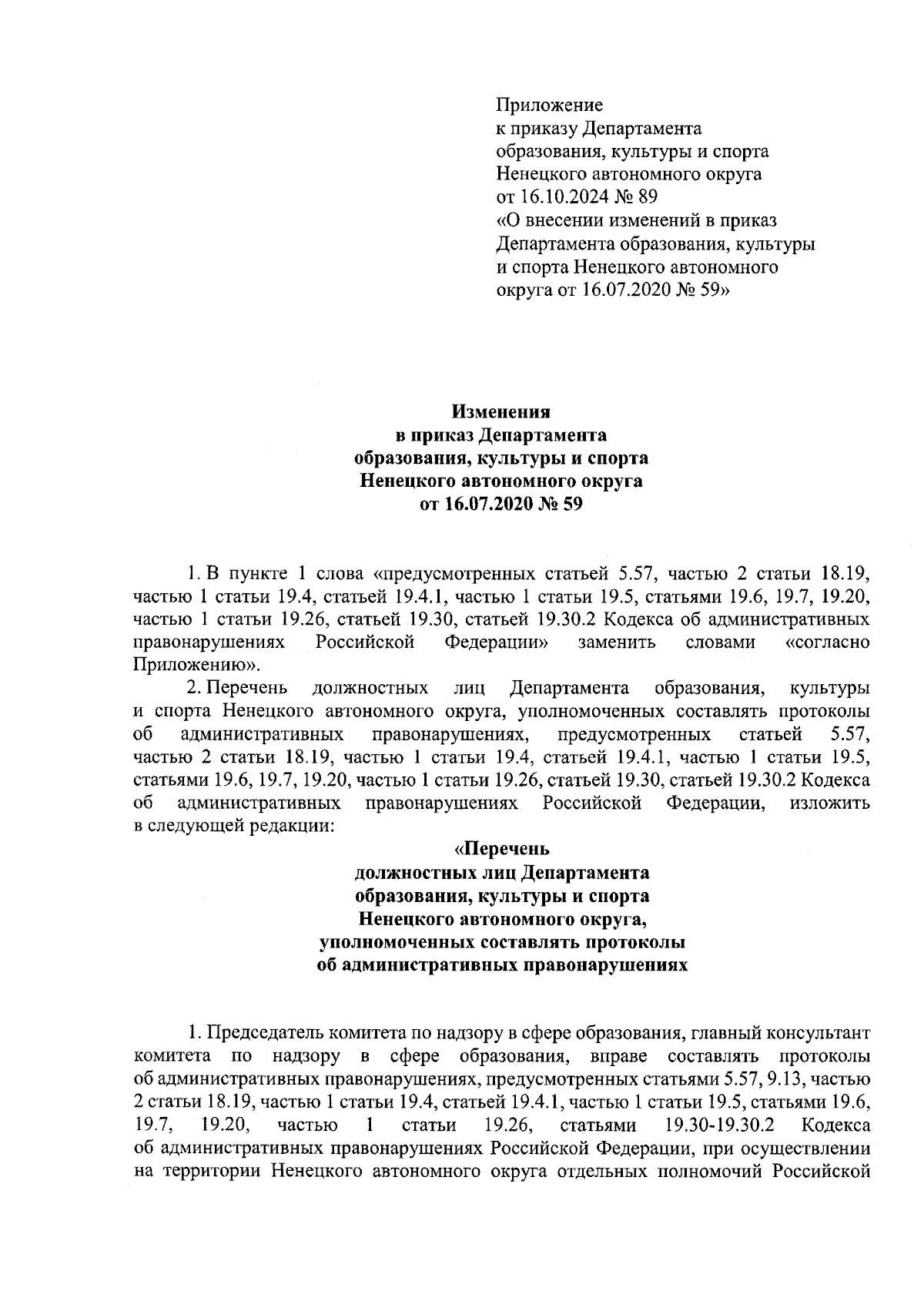 Приложение
к приказу Департамента
образования, культуры и спорта
Ненецкого автономного округа
от 16.10.2024 № 89
«О внесении изменений в приказ
Департамента образования, культуры
и спорта Ненецкого автономного
округа от 16.07.2020 № 59»

Изменения
в приказ Департамента
образования, культуры и спорта
Ненецкого автономного округа
от 16.07.2020 № 59

1. В пункте 1 слова «предусмотренных статьей 5.57, частью 2 статьи 18.19, частью 1 статьи 19.4, статьей 19.4.1, частью 1 статьи 19.5, статьями 19.6, 19.7, 19.20, частью 1 статьи 19.26, статьей 19.30, статьей 19.30.2 Кодекса об административных правонарушениях Российской Федерации» заменить словами «согласно Приложению».

2. Перечень должностных лиц Департамента образования, культуры и спорта Ненецкого автономного округа, уполномоченных составлять протоколы об административных правонарушениях, предусмотренных статьей 5.57, частью 2 статьи 18.19, частью 1 статьи 19.4, статьей 19.4.1, частью 1 статьи 19.5, статьями 19.6, 19.7, 19.20, частью 1 статьи 19.26, статьей 19.30, статьей 19.30.2 Кодекса об административных правонарушениях Российской Федерации, изложить в следующей редакции:

«Перечень
должностных лиц Департамента
образования, культуры и спорта
Ненецкого автономного округа,
уполномоченных составлять протоколы
об административных правонарушениях

1. Председатель комитета по надзору в сфере образования, главный консультант комитета по надзору в сфере образования, вправе составлять протоколы об административных правонарушениях, предусмотренных статьями 5.57, 9.13, частью 2 статьи 18.19, частью 1 статьи 19.4, статьей 19.4.1, частью 1 статьи 19.5, статьями 19.6, 19.7, 19.20, частью 1 статьи 19.26, статьями 19.30-19.30.2 Кодекса об административных правонарушениях Российской Федерации, при осуществлении на территории Ненецкого автономного округа отдельных полномочий Российской